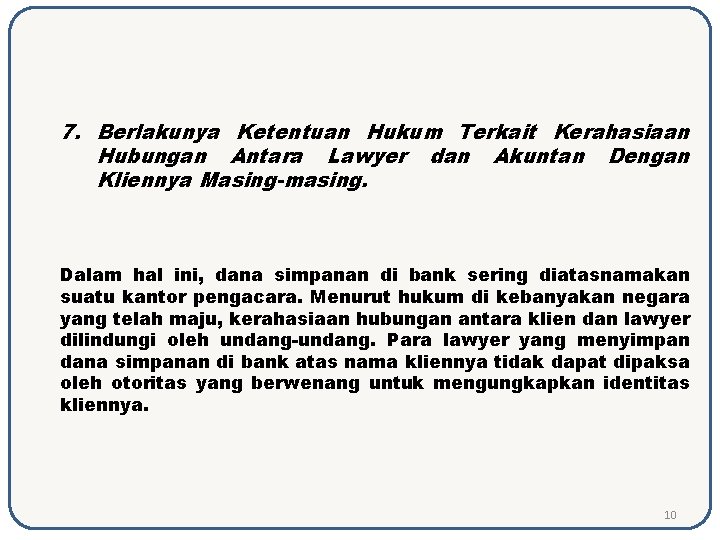 7. Berlakunya Ketentuan Hukum Terkait Kerahasiaan Hubungan Antara Lawyer dan Akuntan Dengan Kliennya Masing-masing.

Dalam hal ini, dana simpanan di bank sering diatasnamakan suatu kantor pengacara. Menurut hukum di kebanyakan negara yang telah maju, kerahasiaan hubungan antara klien dan lawyer dilindungi oleh undang-undang. Para lawyer yang menyimpan dana simpanan di bank atas nama kliennya tidak dapat dipaksa oleh otoritas yang berwenang untuk mengungkapkan identitas kliennya.

10